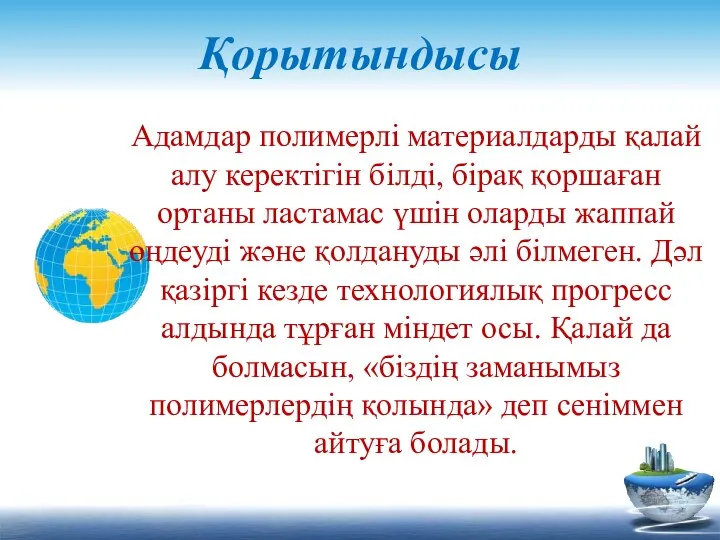 Қорытындысы

Адамдар полимерлі материалдарды қалай алу керектігін білді, бірақ қоршаған ортаны ластамас үшін оларды жаппай өңдеуді және қолдануды әлі білмеген. Дәл қазіргі кезде технологиялық прогресс алдында тұрған міндет осы. Қалай да болмасын, «біздің заманымыз полимерлердің қолында» деп сеніммен айтуға болады.